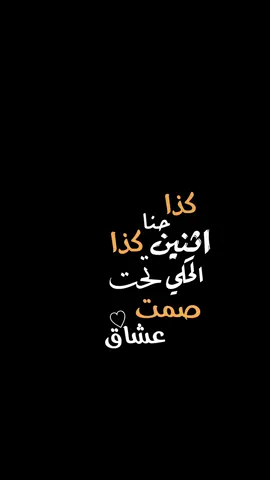 كذا
حنا
اثنين كذا
الحكي تحت
صمت
عشاق